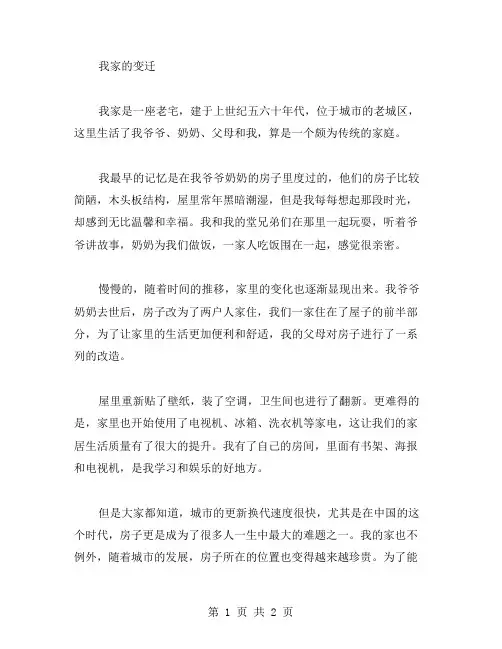 我家的变迁

我家是一座老宅，建于上世纪五六十年代，位于城市的老城区，这里生活了我爷爷、奶奶、父母和我，算是一个颇为传统的家庭。

我最早的记忆是在我爷爷奶奶的房子里度过的，他们的房子比较简陋，木头板结构，屋里常年黑暗潮湿，但是我每每想起那段时光，却感到无比温馨和幸福。我和我的堂兄弟们在那里一起玩耍，听着爷爷讲故事，奶奶为我们做饭，一家人吃饭围在一起，感觉很亲密。

慢慢的，随着时间的推移，家里的变化也逐渐显现出来。我爷爷奶奶去世后，房子改为了两户人家住，我们一家住在了屋子的前半部分，为了让家里的生活更加便利和舒适，我的父母对房子进行了一系列的改造。

屋里重新贴了壁纸，装了空调，卫生间也进行了翻新。更难得的是，家里也开始使用了电视机、冰箱、洗衣机等家电，这让我们的家居生活质量有了很大的提升。我有了自己的房间，里面有书架、海报和电视机，是我学习和娱乐的好地方。

但是大家都知道，城市的更新换代速度很快，尤其是在中国的这个时代，房子更是成为了很多人一生中最大的难题之一。我的家也不例外，随着城市的发展，房子所在的位置也变得越来越珍贵。为了能

第 1 页 共 2 页